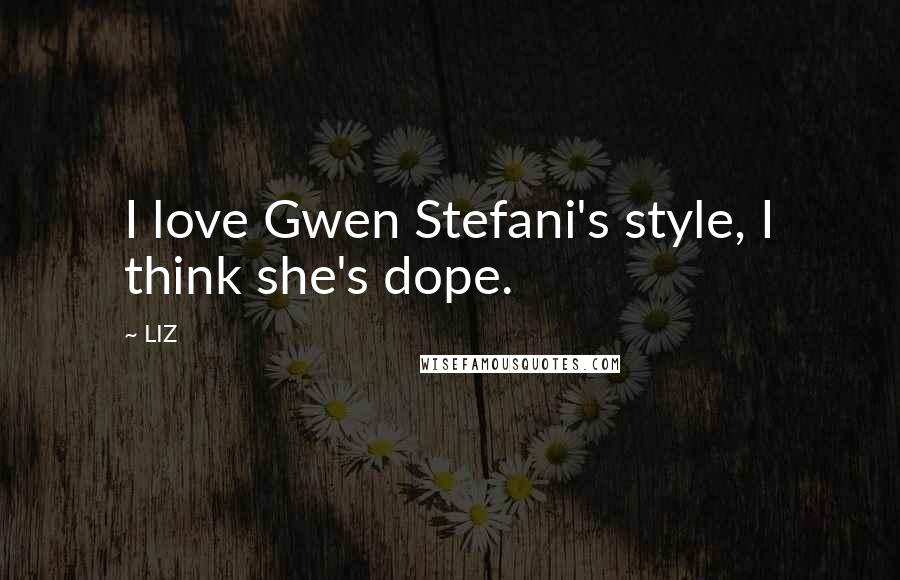 I love Gwen Stefani's style, I think she's dope.

~ LIZ

WISEFAMOUSQUOTES.COM